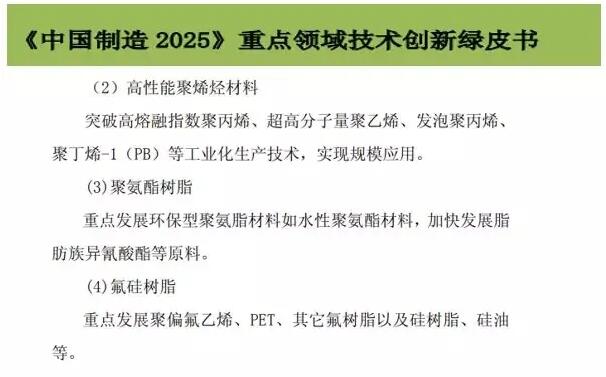 《中国制造 2025》重点领域技术创新绿皮书

（2）高性能聚烯烃材料

突破高熔融指数聚丙烯、超高分子量聚乙烯、发泡聚丙烯、聚丁烯-1（PB）等工业化生产技术，实现规模应用。

(3)聚氨酯树脂

重点发展环保型聚氨脂材料如水性聚氨酯材料，加快发展脂肪族异氰酸酯等原料。

(4)氟硅树脂

重点发展聚偏氟乙烯、PET、其它氟树脂以及硅树脂、硅油等。